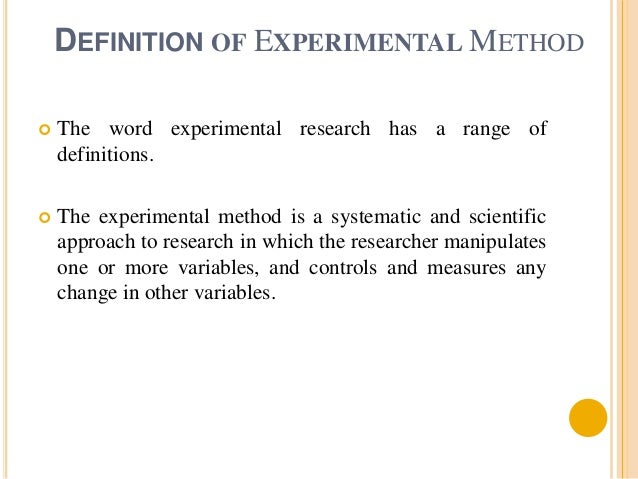 DEFINITION OF EXPERIMENTAL METHOD

The word experimental research has a range of definitions.

The experimental method is a systematic and scientific approach to research in which the researcher manipulates one or more variables, and controls and measures any change in other variables.